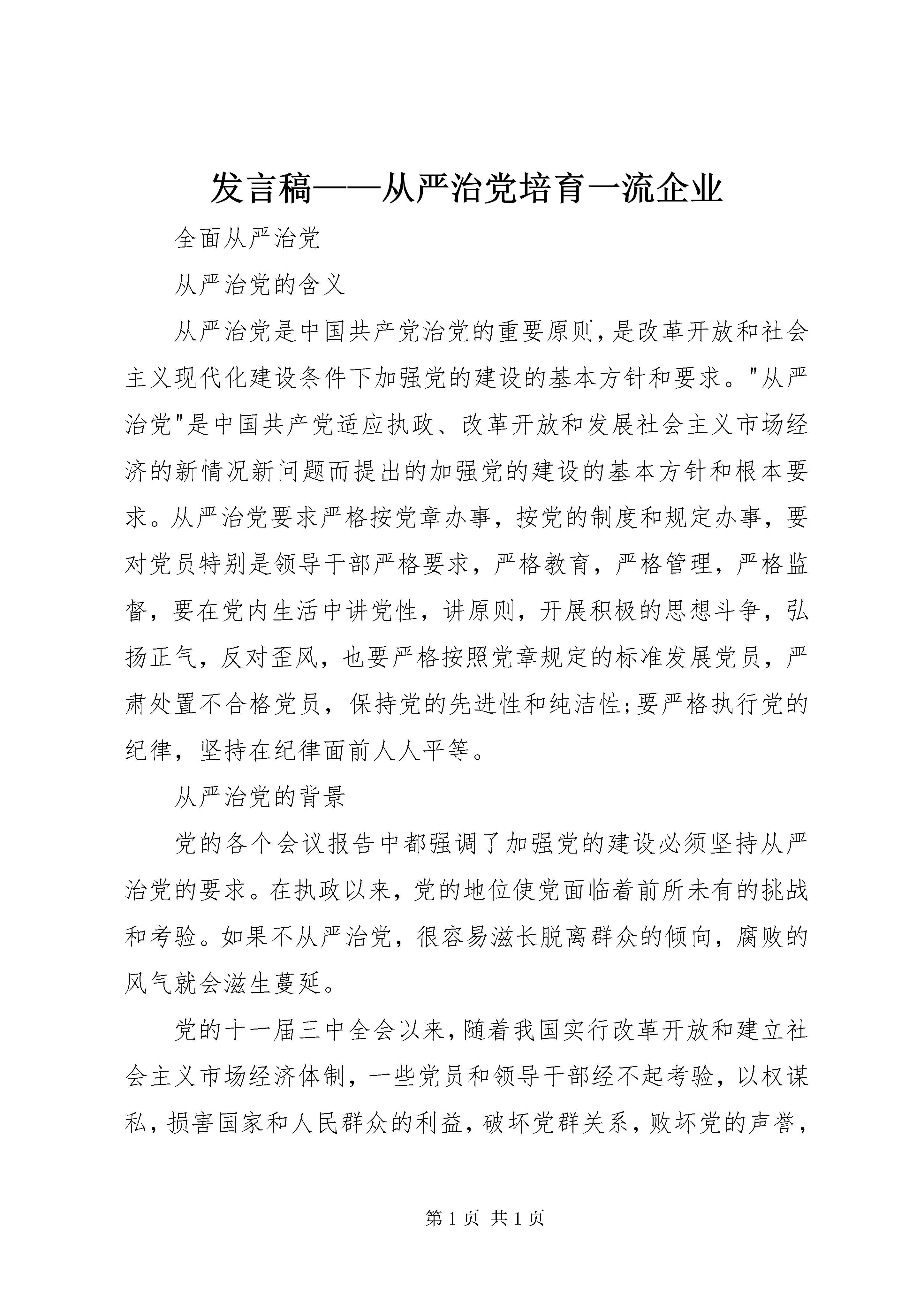 发言稿——从严治党培育一流企业

全面从严治党

从严治党的含义

从严治党是中国共产党治党的重要原则,是改革开放和社会主义现代化建设条件下加强党的建设的基本方针和要求。"从严治党"是中国共产党适应执政、改革开放和发展社会主义市场经济的新情况新问题而提出的加强党的建设的基本方针和根本要求。从严治党要求严格按党章办事，按党的制度和规定办事，要对党员特别是领导干部严格要求，严格教育，严格管理，严格监督，要在党内生活中讲党性，讲原则，开展积极的思想斗争，弘扬正气，反对歪风，也要严格按照党章规定的标准发展党员，严肃处置不合格党员，保持党的先进性和纯洁性;要严格执行党的纪律，坚持在纪律面前人人平等。

从严治党的背景

党的各个会议报告中都强调了加强党的建设必须坚持从严治党的要求。在执政以来，党的地位使党面临着前所未有的挑战和考验。如果不从严治党，很容易滋长脱离群众的倾向，腐败的风气就会滋生蔓延。

党的十一届三中全会以来,随着我国实行改革开放和建立社会主义市场经济体制，一些党员和领导干部经不起考验，以权谋私，损害国家和人民群众的利益，破坏党群关系，败坏党的声誉，

第 1 页 共 1 页